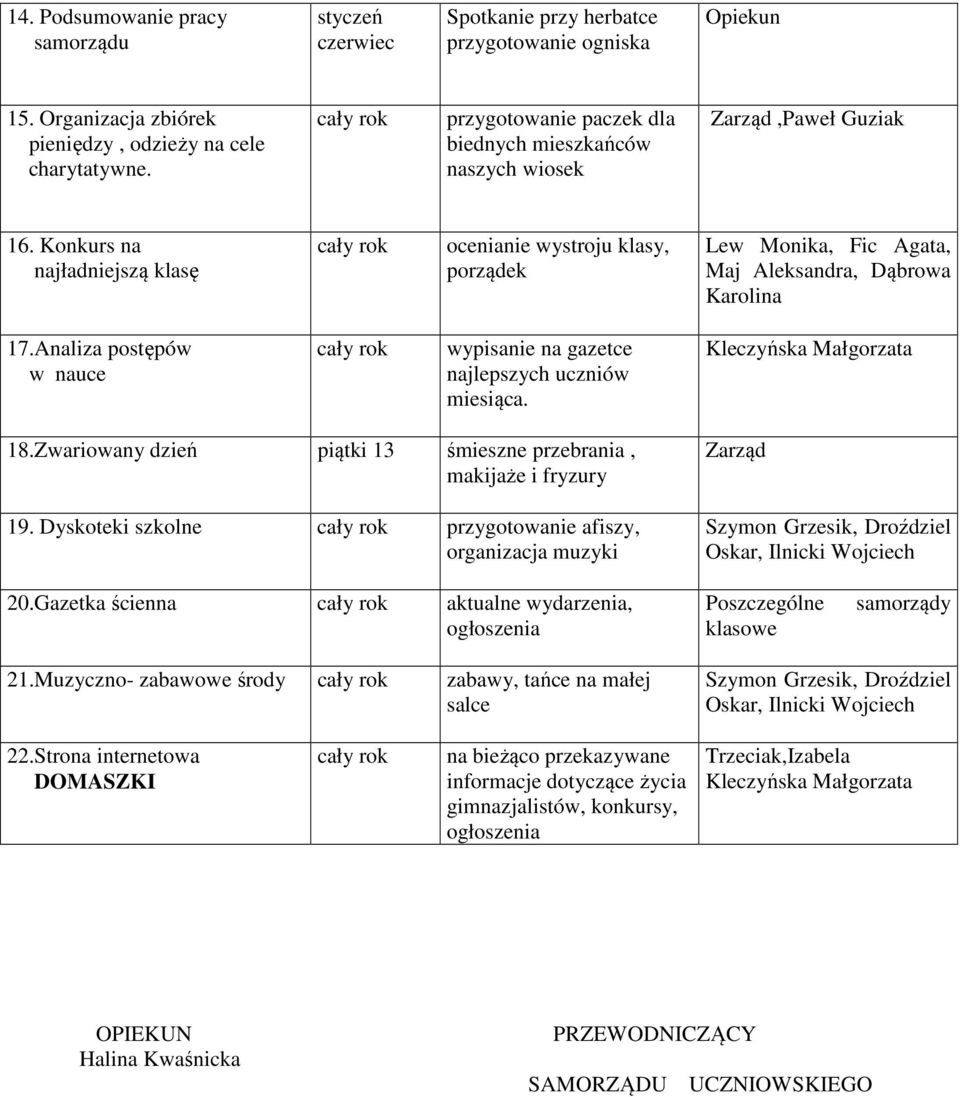 | | | | |
|---|---|---|---|
| 14. Podsumowanie pracy samorządu | styczeń czerwiec | Spotkanie przy herbatce przygotowanie ogniska | Opiekun |
| 15. Organizacja zbiórek pieniędzy , odzieży na cele charytatywne. | cały rok | przygotowanie paczek dla biednych mieszkańców naszych wiosek | Zarząd ,Paweł Guziak |
| 16. Konkurs na najładniejszą klasę | cały rok | ocenianie wystroju klasy, porządek | Lew Monika, Fic Agata, Maj Aleksandra, Dąbrowa Karolina |
| 17.Analiza postępów w nauce | cały rok | wypisanie na gazetce najlepszych uczniów miesiąca. | Kleczyńska Małgorzata |
| 18.Zwariowany dzień | piątki 13 | śmieszne przebrania , makijaże i fryzury | Zarząd |
| 19. Dyskoteki szkolne | cały rok | przygotowanie afiszy, organizacja muzyki | Szymon Grzesik, Droździel Oskar, Ilnicki Wojciech |
| 20.Gazetka ścienna | cały rok | aktualne wydarzenia, ogłoszenia | Poszczególne samorządy klasowe |
| 21.Muzyczno- zabawowe środy | cały rok | zabawy, tańce na małej salce | Szymon Grzesik, Droździel Oskar, Ilnicki Wojciech |
| 22.Strona internetowa DOMASZKI | cały rok | na bieżąco przekazywane informacje dotyczące życia gimnazjalistów, konkursy, ogłoszenia | Trzeciak,Izabela Kleczyńska Małgorzata |

OPIEKUN
Halina Kwaśnicka

PRZEWODNICZĄCY
SAMORZĄDU UCZNIOWSKIEGO